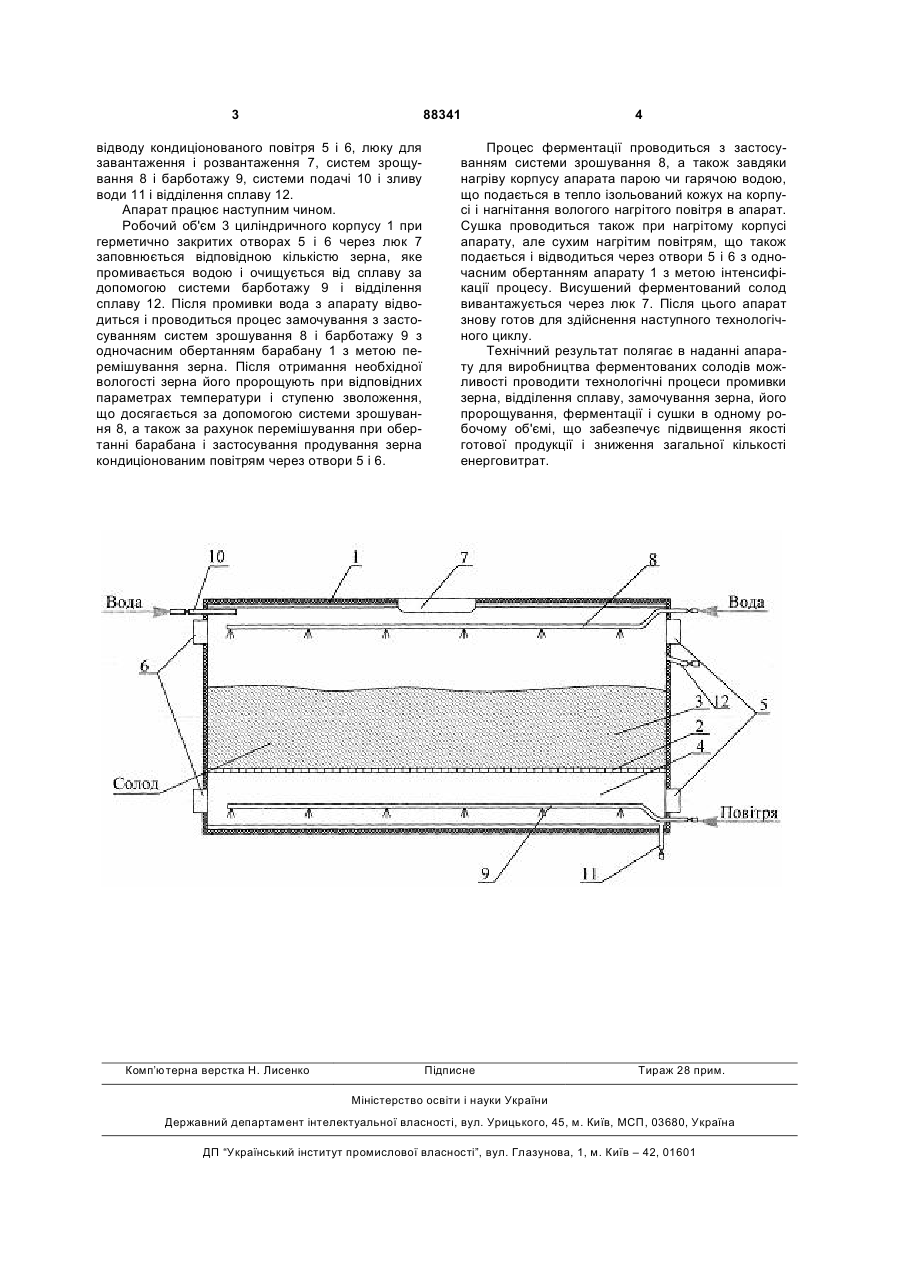 3 88341 4

відводу кондиціонованого повітря 5 і 6, люку для завантаження і розвантаження 7, систем зрошування 8 і барботажу 9, системи подачі 10 і зливу води 11 і відділення сплаву 12.

Апарат працює наступним чином.

Робочий об'єм 3 циліндричного корпусу 1 при герметично закритих отворах 5 і 6 через люк 7 заповнюється відповідною кількістю зерна, яке промивається водою і очищується від сплаву за допомогою системи барботажу 9 і відділення сплаву 12. Після промивки вода з апарату відводиться і проводиться процес замочування з застосуванням систем зрошування 8 і барботажу 9 з одночасним обертанням барабану 1 з метою перемішування зерна. Після отримання необхідної вологості зерна його пророщують при відповідних параметрах температури і ступеню зволоження, що досягається за допомогою системи зрошування 8, а також за рахунок перемішування при обертанні барабана і застосування продування зерна кондиціонованим повітрям через отвори 5 і 6.

Процес ферментації проводиться з застосуванням системи зрошування 8, а також завдяки нагріву корпусу апарата парою чи гарячою водою, що подається в тепло ізольований кожух на корпусі і нагнітання вологого нагрітого повітря в апарат. Сушка проводиться також при нагрітому корпусі апарату, але сухим нагрітим повітрям, що також подається і відводиться через отвори 5 і 6 з одночасним обертанням апарату 1 з метою інтенсифікації процесу. Висушений ферментований солод вивантажується через люк 7. Після цього апарат знову готов для здійснення наступного технологічного циклу.

Технічний результат полягає в наданні апарату для виробництва ферментованих солодів можливості проводити технологічні процеси промивки зерна, відділення сплаву, замочування зерна, його пророщування, ферментації і сушки в одному робочому об'ємі, що забезпечує підвищення якості готової продукції і зниження загальної кількості енерговитрат.

10 1 7 8
Вода Вода
6 3 12 5
2
4
Солод
Повітря
9 11

Комп'ютерна верстка Н. Лисенко Підписне Тираж 28 прим.

Міністерство освіти і науки України

Державний департамент інтелектуальної власності, вул. Урицького, 45, м. Київ, МСП, 03680, Україна

ДП "Український інститут промислової власності", вул. Глазунова, 1, м. Київ – 42, 01601